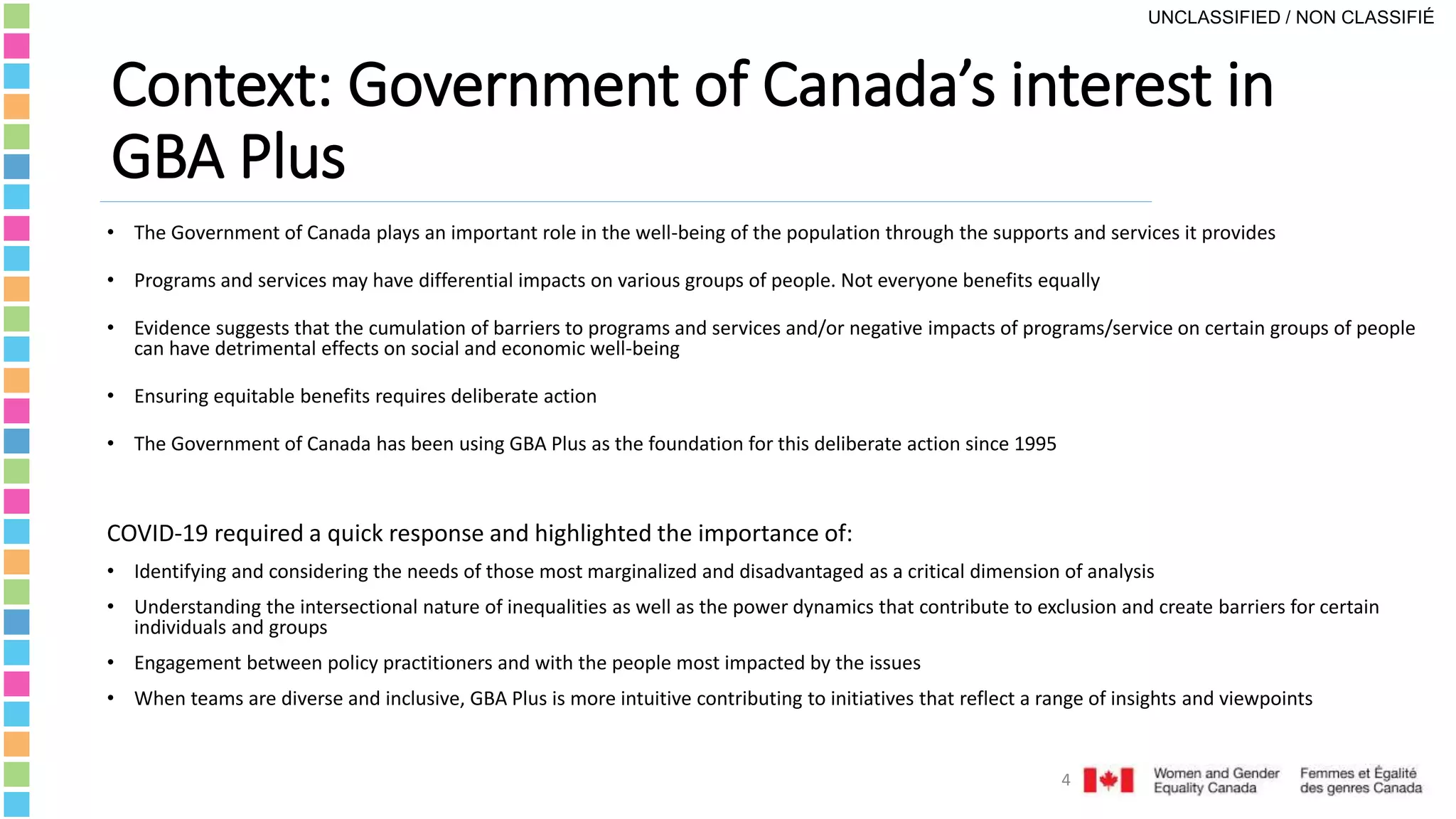 UNCLASSIFIED / NON CLASSIFIÉ

Context: Government of Canada's interest in GBA Plus

• The Government of Canada plays an important role in the well-being of the population through the supports and services it provides

• Programs and services may have differential impacts on various groups of people. Not everyone benefits equally

• Evidence suggests that the cumulation of barriers to programs and services and/or negative impacts of programs/service on certain groups of people can have detrimental effects on social and economic well-being

• Ensuring equitable benefits requires deliberate action

• The Government of Canada has been using GBA Plus as the foundation for this deliberate action since 1995

COVID-19 required a quick response and highlighted the importance of:

• Identifying and considering the needs of those most marginalized and disadvantaged as a critical dimension of analysis

• Understanding the intersectional nature of inequalities as well as the power dynamics that contribute to exclusion and create barriers for certain individuals and groups

• Engagement between policy practitioners and with the people most impacted by the issues

• When teams are diverse and inclusive, GBA Plus is more intuitive contributing to initiatives that reflect a range of insights and viewpoints

4 Women and Gender Equality Canada Femmes et Égalité des genres Canada